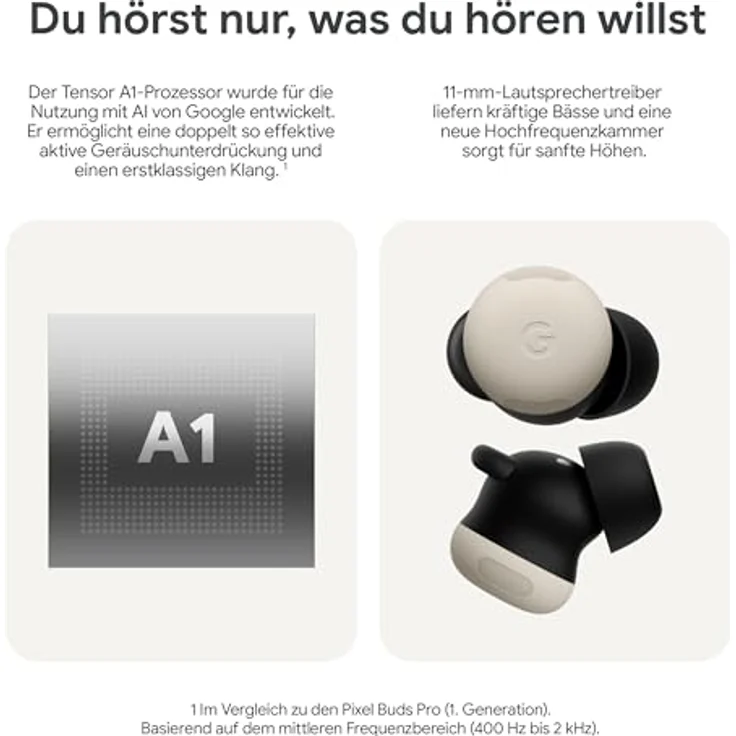 Du hörst nur, was du hören willst

Der Tensor A1-Prozessor wurde für die Nutzung mit AI von Google entwickelt. Er ermöglicht eine doppelt so effektive aktive Geräuschunterdrückung und einen erstklassigen Klang. $^1$

11-mm-Lautsprechertreiber liefern kräftige Bässe und eine neue Hochfrequenzkammer sorgt für sanfte Höhen.

A1

G

1 Im Vergleich zu den Pixel Buds Pro (1. Generation). Basierend auf dem mittleren Frequenzbereich (400 Hz bis 2 kHz).